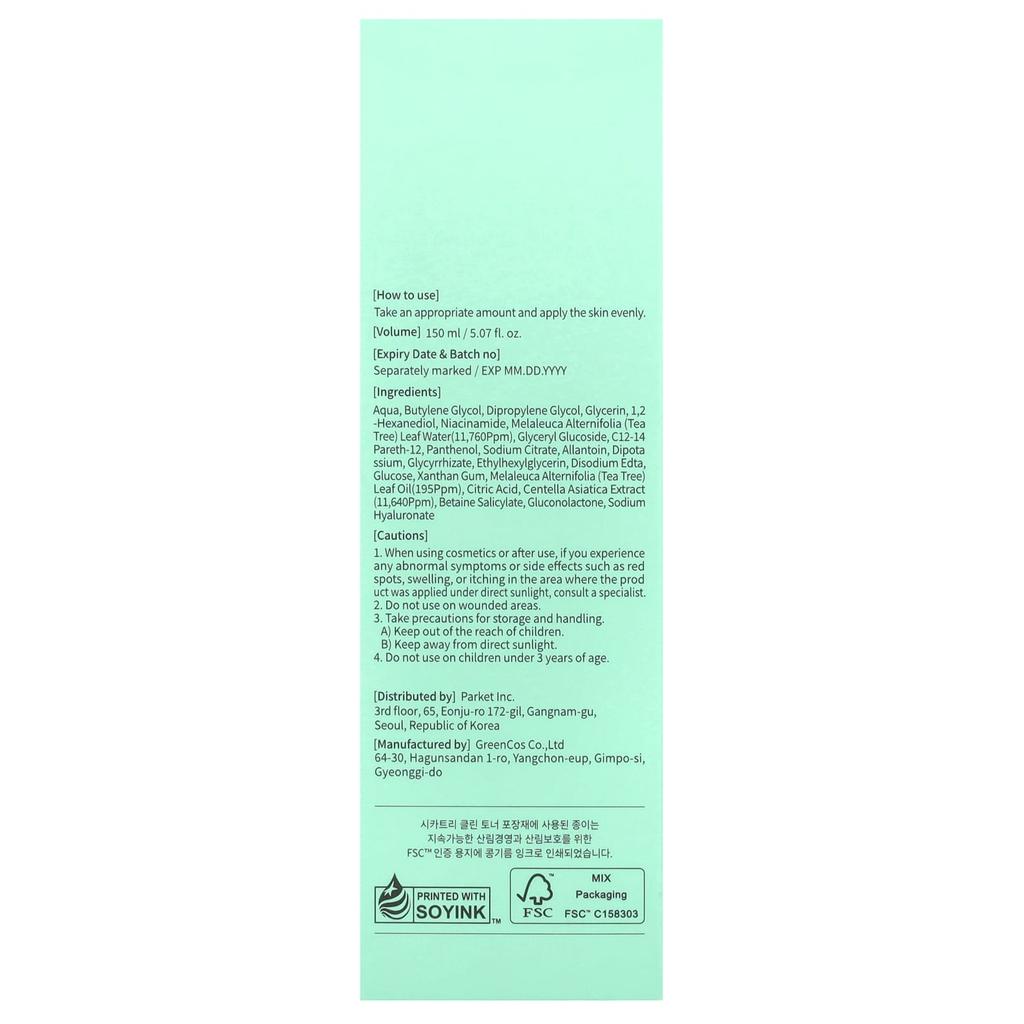 [How to use]
Take an appropriate amount and apply the skin evenly.

[Volume] 150 ml / 5.07 fl. oz.

[Expiry Date & Batch no]
Separately marked / EXP MM.DD.YYYY

[Ingredients]
Aqua, Butylene Glycol, Dipropylene Glycol, Glycerin, 1,2-Hexanediol, Niacinamide, Melaleuca Alternifolia (Tea Tree) Leaf Water(11,760Ppm), Glyceryl Glucoside, C12-14 Pareth-12, Panthenol, Sodium Citrate, Allantoin, Dipotassium, Glycyrrhizate, Ethylhexylglycerin, Disodium Edta, Glucose, Xanthan Gum, Melaleuca Alternifolia (Tea Tree) Leaf Oil(195Ppm), Citric Acid, Centella Asiatica Extract (11,640Ppm), Betaine Salicylate, Gluconolactone, Sodium Hyaluronate

[Cautions]
1. When using cosmetics or after use, if you experience any abnormal symptoms or side effects such as red spots, swelling, or itching in the area where the product was applied under direct sunlight, consult a specialist.
2. Do not use on wounded areas.
3. Take precautions for storage and handling.
A) Keep out of the reach of children.
B) Keep away from direct sunlight.
4. Do not use on children under 3 years of age.

[Distributed by] Parket Inc.
3rd floor, 65, Eonju-ro 172-gil, Gangnam-gu, Seoul, Republic of Korea

[Manufactured by] GreenCos Co.,Ltd
64-30, Hagunsandan 1-ro, Yangchon-eup, Gimpo-si, Gyeonggi-do

시카트리 클린 토너 포장재에 사용된 종이는
지속가능한 산림경영과 산림보호를 위한
FSC™ 인증 용지에 콩기름 잉크로 인쇄되었습니다.

PRINTED WITH SOYINK™

FSC
MIX
Packaging
FSC™ C158303